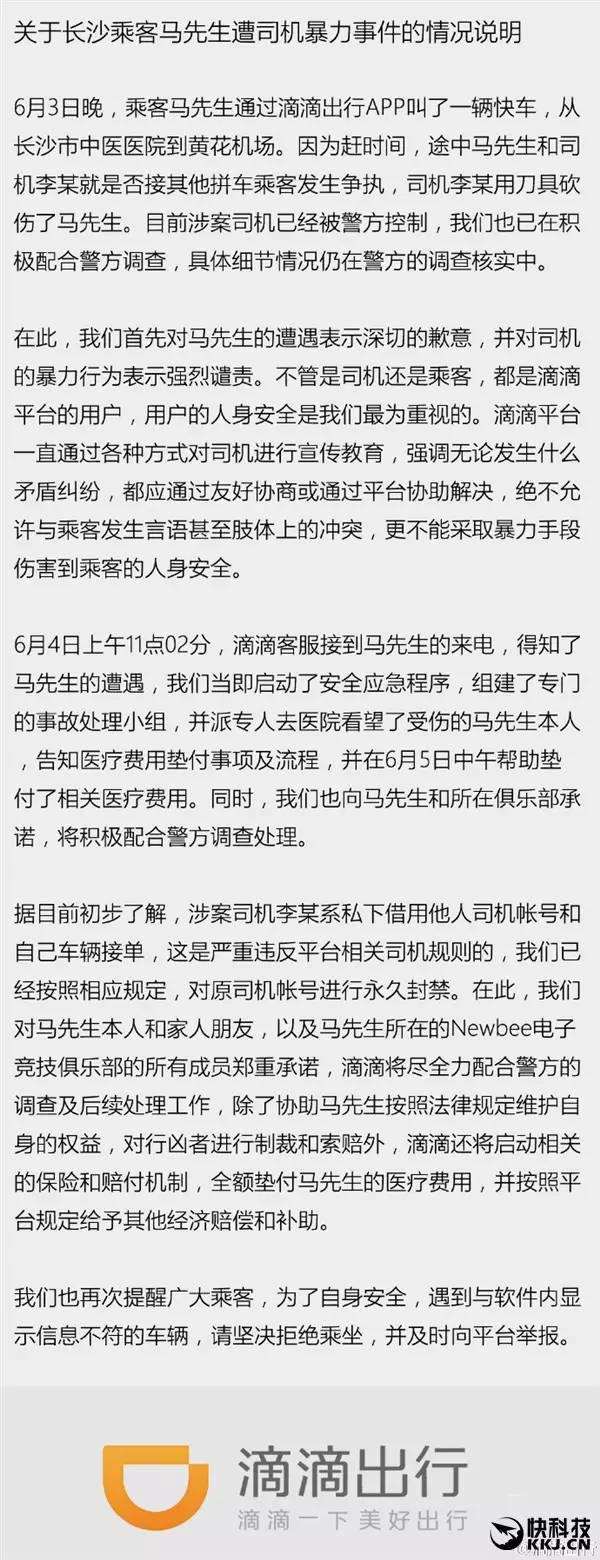 关于长沙乘客马先生遭司机暴力事件的情况说明

6月3日晚，乘客马先生通过滴滴出行APP叫了一辆快车，从长沙市中医医院到黄花机场。因为赶时间，途中马先生和司机李某就是否接其他拼车乘客发生争执，司机李某用刀具砍伤了马先生。目前涉案司机已经被警方控制，我们也已在积极配合警方调查，具体细节情况仍在警方的调查核实中。

在此，我们首先对马先生的遭遇表示深切的歉意，并对司机的暴力行为表示强烈谴责。不管是司机还是乘客，都是滴滴平台的用户，用户的人身安全是我们最为重视的。滴滴平台一直通过各种方式对司机进行宣传教育，强调无论发生什么矛盾纠纷，都应通过友好协商或通过平台协助解决，绝不允许与乘客发生言语甚至肢体上的冲突，更不能采取暴力手段伤害到乘客的人身安全。

6月4日上午11点02分，滴滴客服接到马先生的来电，得知了马先生的遭遇，我们当即启动了安全应急程序，组建了专门的事故处理小组，并派专人去医院看望了受伤的马先生本人，告知医疗费用垫付事项及流程，并在6月5日中午帮助垫付了相关医疗费用。同时，我们也向马先生和所在俱乐部承诺，将积极配合警方调查处理。

据目前初步了解，涉案司机李某系私下借用他人司机帐号和自己车辆接单，这是严重违反平台相关司机规则的，我们已经按照相应规定，对原司机帐号进行永久封禁。在此，我们对马先生本人和家人朋友，以及马先生所在的Newbee电子竞技俱乐部的所有成员郑重承诺，滴滴将尽全力配合警方的调查及后续处理工作，除了协助马先生按照法律规定维护自身的权益，对行凶者进行制裁和索赔外，滴滴还将启动相关的保险和赔付机制，全额垫付马先生的医疗费用，并按照平台规定给予其他经济赔偿和补助。

我们也再次提醒广大乘客，为了自身安全，遇到与软件内显示信息不符的车辆，请坚决拒绝乘坐，并及时向平台举报。

滴滴出行
滴滴一下 美好出行

快科技
KKJ.CN